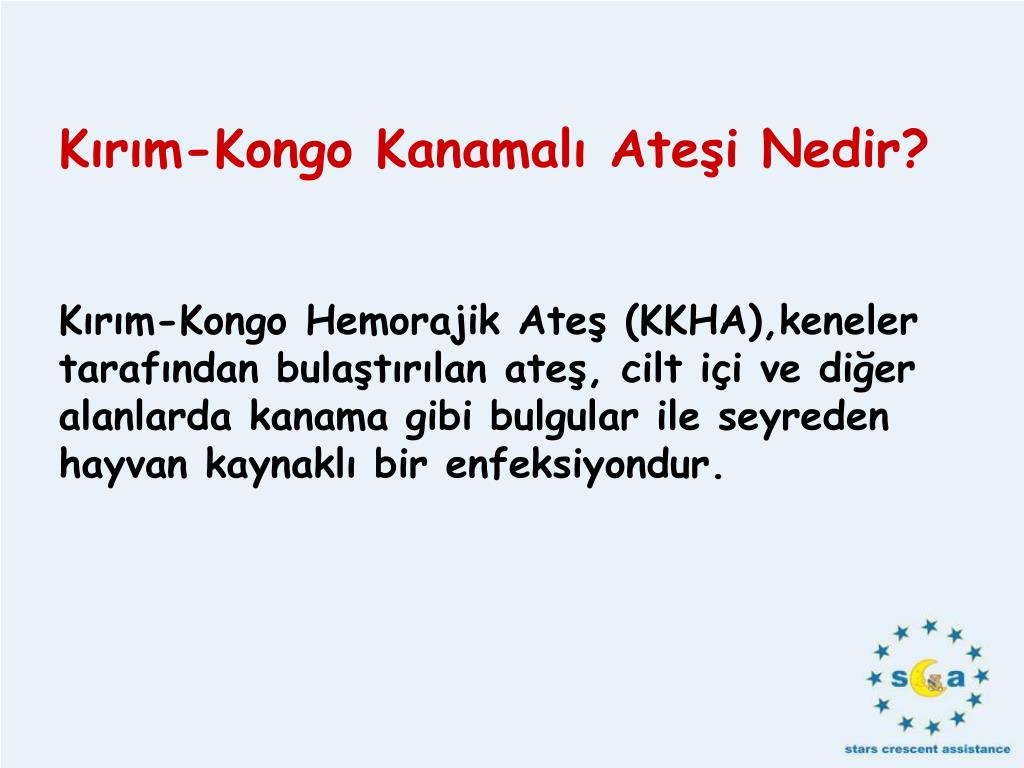 Kırım-Kongo Kanamalı Ateşi Nedir?

Kırım-Kongo Hemorajik Ateş (KKHA),keneler tarafından bulaştırılan ateş, cilt içi ve diğer alanlarda kanama gibi bulgular ile seyreden hayvan kaynaklı bir enfeksiyondur.

sca
stars crescent assistance